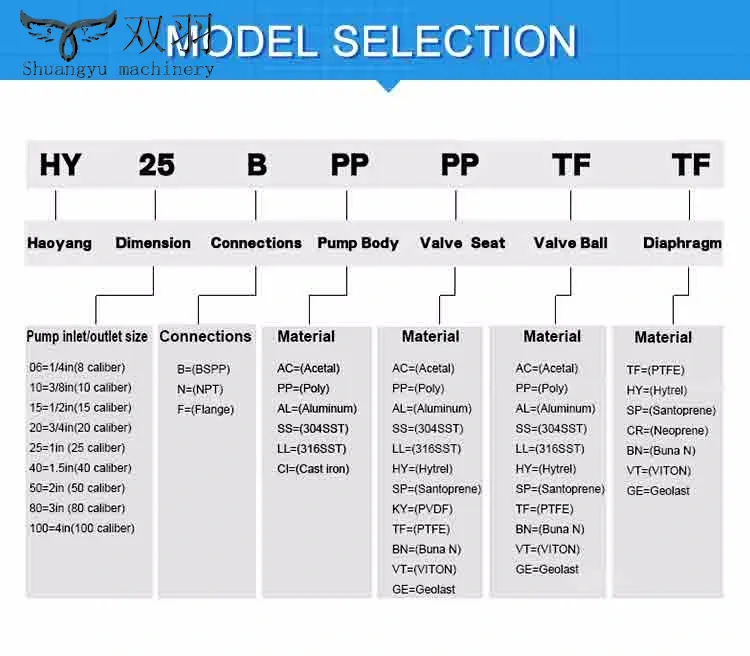 双羽
Shuangyu machinery

MODEL SELECTION

HY 25 B PP PP TF TF

Haoyang Dimension Connections Pump Body Valve Seat Valve Ball Diaphragm

Pump inlet/outlet size
06=1/4in(8 caliber)
10=3/8in(10 caliber)
15=1/2in(15 caliber)
20=3/4in(20 caliber)
25=1in (25 caliber)
40=1.5in(40 caliber)
50=2in (50 caliber)
80=3in (80 caliber)
100=4in(100 caliber)

Connections
B=(BSPP)
N=(NPT)
F=(Flange)

Material
AC=(Acetal)
PP=(Poly)
AL=(Aluminum)
SS=(304SST)
LL=(316SST)
CI=(Cast iron)

Material
AC=(Acetal)
PP=(Poly)
AL=(Aluminum)
SS=(304SST)
LL=(316SST)
HY=(Hytrel)
SP=(Santoprene)
KY=(PVDF)
TF=(PTFE)
BN=(Buna N)
VT=(VITON)
GE=Geolast

Material
AC=(Acetal)
PP=(Poly)
AL=(Aluminum)
SS=(304SST)
LL=(316SST)
HY=(Hytrel)
SP=(Santoprene)
TF=(PTFE)
BN=(Buna N)
VT=(VITON)
GE=Geolast

Material
TF=(PTFE)
HY=(Hytrel)
SP=(Santoprene)
CR=(Neoprene)
BN=(Buna N)
VT=(VITON)
GE=Geolast